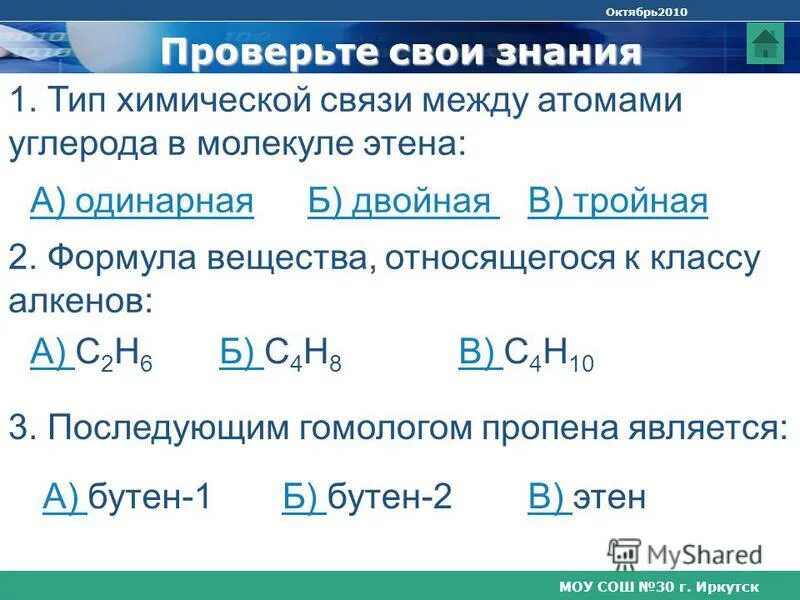 Октябрь2010

Проверьте свои знания

1. Тип химической связи между атомами углерода в молекуле этена:

А) одинарная Б) двойная В) тройная

2. Формула вещества, относящегося к классу алкенов:

А) $C_2H_6$ Б) $C_4H_8$ В) $C_4H_{10}$

3. Последующим гомологом пропена является:

А) бутен-1 Б) бутен-2 В) этен

MyShared

МОУ СОШ №30 г. Иркутск